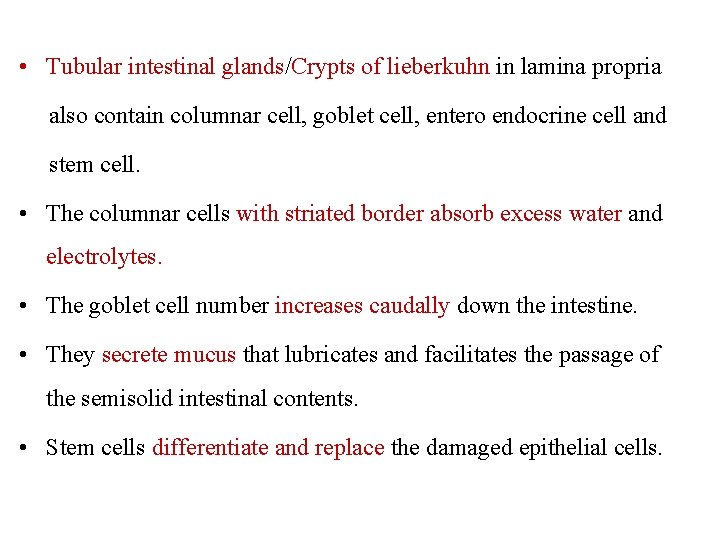 • Tubular intestinal glands/Crypts of lieberkuhn in lamina propria also contain columnar cell, goblet cell, entero endocrine cell and stem cell.

• The columnar cells with striated border absorb excess water and electrolytes.

• The goblet cell number increases caudally down the intestine.

• They secrete mucus that lubricates and facilitates the passage of the semisolid intestinal contents.

• Stem cells differentiate and replace the damaged epithelial cells.